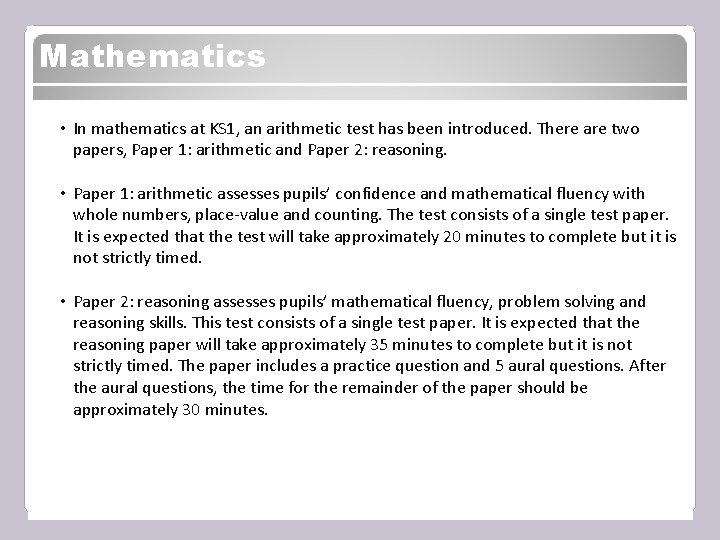 Mathematics

• In mathematics at KS1, an arithmetic test has been introduced. There are two papers, Paper 1: arithmetic and Paper 2: reasoning.

• Paper 1: arithmetic assesses pupils' confidence and mathematical fluency with whole numbers, place-value and counting. The test consists of a single test paper. It is expected that the test will take approximately 20 minutes to complete but it is not strictly timed.

• Paper 2: reasoning assesses pupils' mathematical fluency, problem solving and reasoning skills. This test consists of a single test paper. It is expected that the reasoning paper will take approximately 35 minutes to complete but it is not strictly timed. The paper includes a practice question and 5 aural questions. After the aural questions, the time for the remainder of the paper should be approximately 30 minutes.